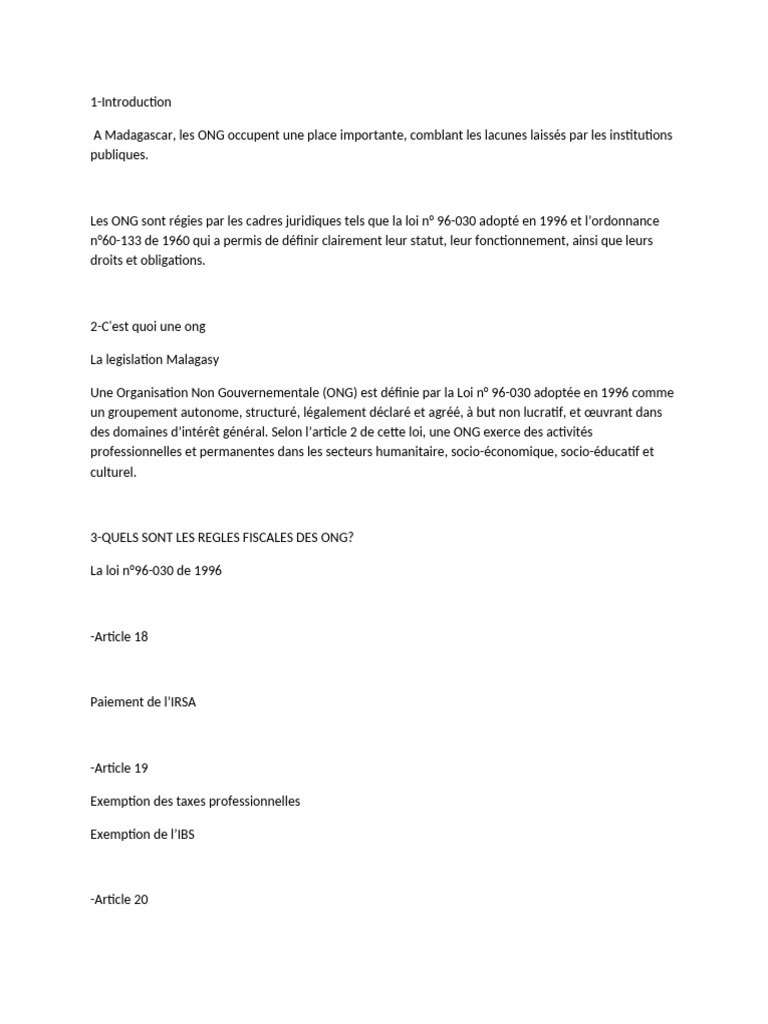 1-Introduction

A Madagascar, les ONG occupent une place importante, comblant les lacunes laissés par les institutions publiques.

Les ONG sont régies par les cadres juridiques tels que la loi n° 96-030 adopté en 1996 et l'ordonnance n°60-133 de 1960 qui a permis de définir clairement leur statut, leur fonctionnement, ainsi que leurs droits et obligations.

2-C'est quoi une ong

La legislation Malagasy

Une Organisation Non Gouvernementale (ONG) est définie par la Loi n° 96-030 adoptée en 1996 comme un groupement autonome, structuré, légalement déclaré et agréé, à but non lucratif, et œuvrant dans des domaines d'intérêt général. Selon l'article 2 de cette loi, une ONG exerce des activités professionnelles et permanentes dans les secteurs humanitaire, socio-économique, socio-éducatif et culturel.

3-QUELS SONT LES REGLES FISCALES DES ONG?

La loi n°96-030 de 1996

-Article 18

Paiement de l'IRSA

-Article 19

Exemption des taxes professionnelles

Exemption de l'IBS

-Article 20